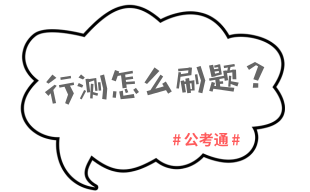 行测怎么刷题？

#公考通#